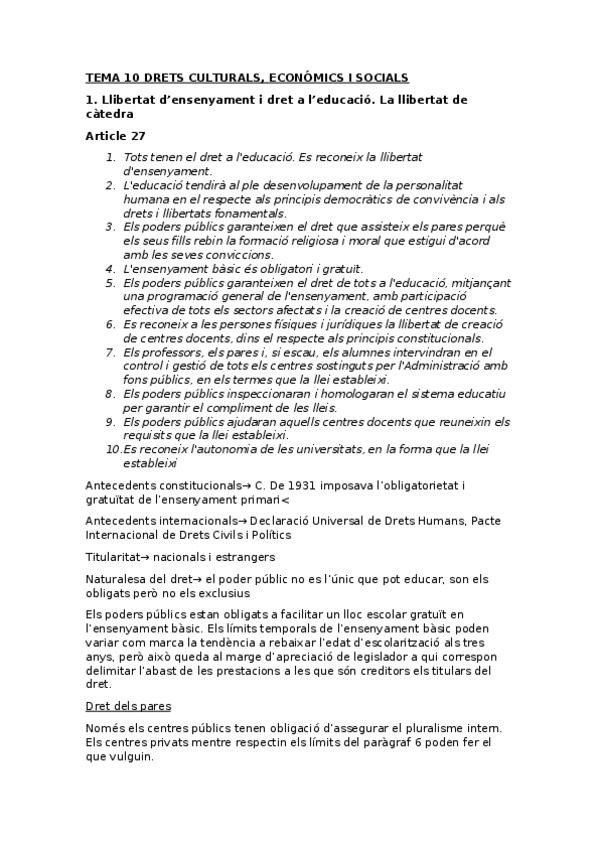 TEMA 10 DRETS CULTURALS, ECONÒMICS I SOCIALS

1. Llibertat d'ensenyament i dret a l'educació. La llibertat de càtedra

Article 27

1. Tots tenen el dret a l'educació. Es reconeix la llibertat d'ensenyament.
2. L'educació tendirà al ple desenvolupament de la personalitat humana en el respecte als principis democràtics de convivència i als drets i llibertats fonamentals.
3. Els poders públics garanteixen el dret que assisteix els pares perquè els seus fills rebin la formació religiosa i moral que estigui d'acord amb les seves conviccions.
4. L'ensenyament bàsic és obligatori i gratuït.
5. Els poders públics garanteixen el dret de tots a l'educació, mitjançant una programació general de l'ensenyament, amb participació efectiva de tots els sectors afectats i la creació de centres docents.
6. Es reconeix a les persones físiques i jurídiques la llibertat de creació de centres docents, dins el respecte als principis constitucionals.
7. Els professors, els pares i, si escau, els alumnes intervindran en el control i gestió de tots els centres sostinguts per l'Administració amb fons públics, en els termes que la llei estableixi.
8. Els poders públics inspeccionaran i homologaran el sistema educatiu per garantir el compliment de les lleis.
9. Els poders públics ajudaran aquells centres docents que reuneixin els requisits que la llei estableixi.
10. Es reconeix l'autonomia de les universitats, en la forma que la llei estableixi

Antecedents constitucionals→ C. De 1931 imposava l'obligatorietat i gratuïtat de l'ensenyament primari<

Antecedents internacionals→ Declaració Universal de Drets Humans, Pacte Internacional de Drets Civils i Polítics

Titularitat→ nacionals i estrangers

Naturalesa del dret→ el poder públic no es l'únic que pot educar, son els obligats però no els exclusius

Els poders públics estan obligats a facilitar un lloc escolar gratuït en l'ensenyament bàsic. Els límits temporals de l'ensenyament bàsic poden variar com marca la tendència a rebaixar l'edat d'escolarització als tres anys, però això queda al marge d'apreciació de legislador a qui correspon delimitar l'abast de les prestacions a les que són creditors els titulars del dret.

Dret dels pares

Només els centres públics tenen obligació d'assegurar el pluralisme intern. Els centres privats mentre respectin els límits del paràgraf 6 poden fer el que vulguin.